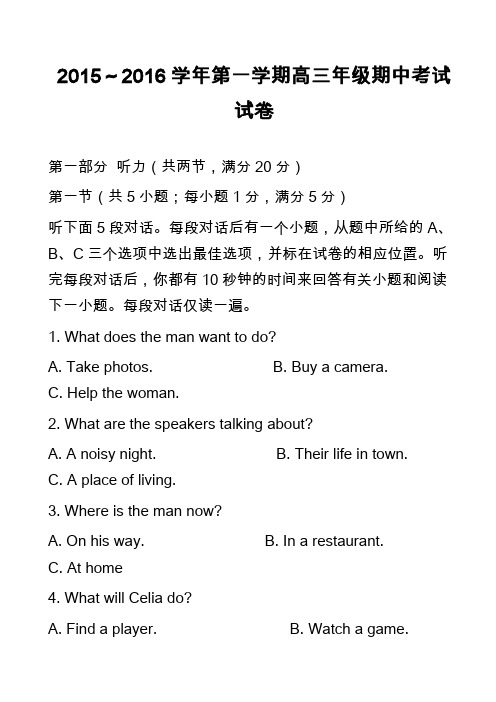 2015～2016 学年第一学期高三年级期中考试试卷

第一部分 听力（共两节，满分 20 分）

第一节（共 5 小题；每小题 1 分，满分 5 分）

听下面 5 段对话。每段对话后有一个小题，从题中所给的 A、B、C 三个选项中选出最佳选项，并标在试卷的相应位置。听完每段对话后，你都有 10 秒钟的时间来回答有关小题和阅读下一小题。每段对话仅读一遍。

1. What does the man want to do?

A. Take photos.
B. Buy a camera.
C. Help the woman.

2. What are the speakers talking about?

A. A noisy night.
B. Their life in town.
C. A place of living.

3. Where is the man now?

A. On his way.
B. In a restaurant.
C. At home

4. What will Celia do?

A. Find a player.
B. Watch a game.